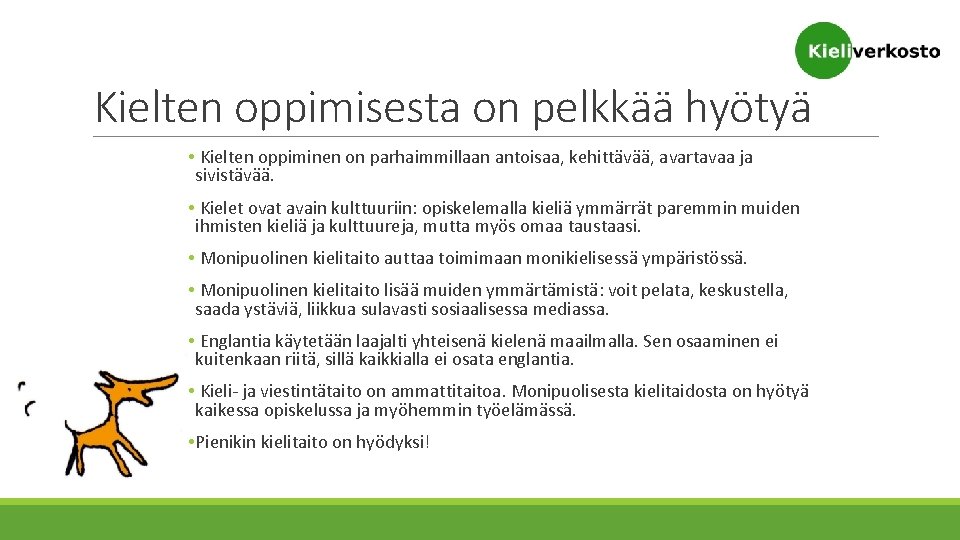 Kieliverkosto

Kielten oppimisesta on pelkkää hyötyä

• Kielten oppiminen on parhaimmillaan antoisaa, kehittävää, avartavaa ja sivistävää.

• Kielet ovat avain kulttuuriin: opiskelemalla kieliä ymmärrät paremmin muiden ihmisten kieliä ja kulttuureja, mutta myös omaa taustaasi.

• Monipuolinen kielitaito auttaa toimimaan monikielisessä ympäristössä.

• Monipuolinen kielitaito lisää muiden ymmärtämistä: voit pelata, keskustella, saada ystäviä, liikkua sulavasti sosiaalisessa mediassa.

• Englantia käytetään laajalti yhteisenä kielenä maailmalla. Sen osaaminen ei kuitenkaan riitä, sillä kaikkialla ei osata englantia.

• Kieli- ja viestintätaito on ammattitaitoa. Monipuolisesta kielitaidosta on hyötyä kaikessa opiskelussa ja myöhemmin työelämässä.

•Pienikin kielitaito on hyödyksi!